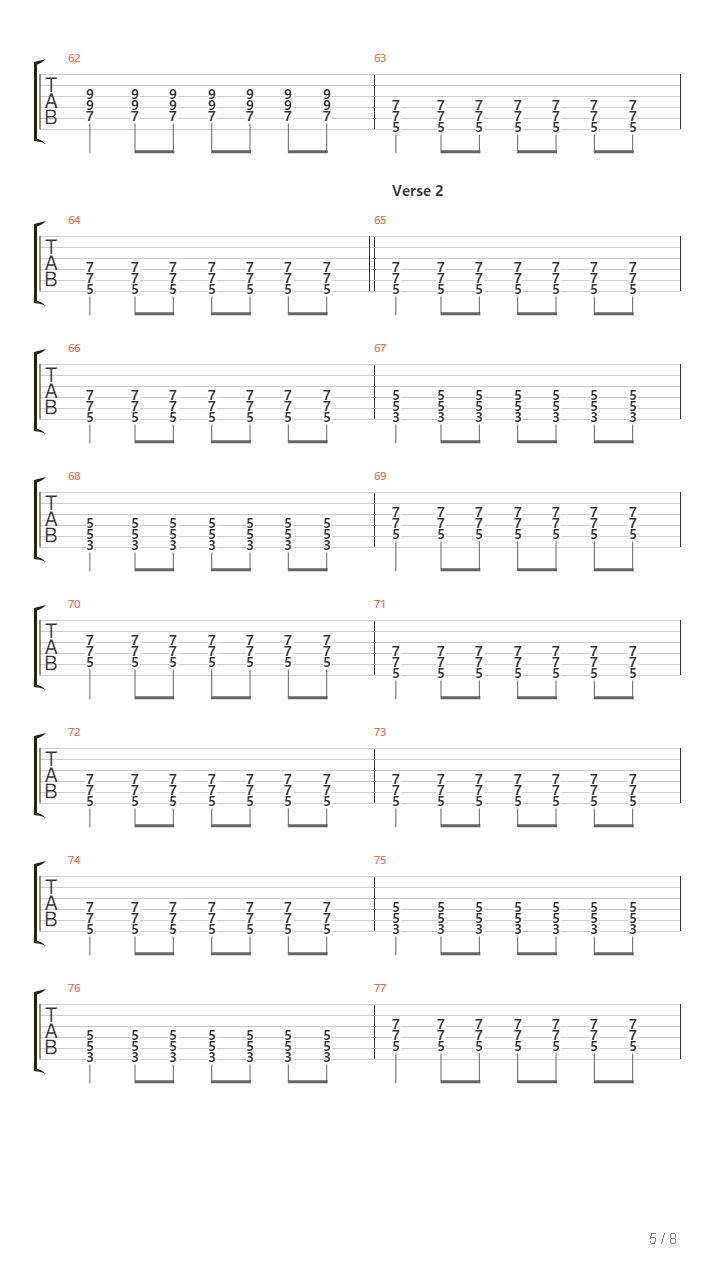 62
T
A
B
9 9 9 9 9 9 9
9 9 9 9 9 9 9
7 7 7 7 7 7 7

63
7 7 7 7 7 7 7
7 7 7 7 7 7 7
5 5 5 5 5 5 5

Verse 2

64
T
A
B
7 7 7 7 7 7 7
7 7 7 7 7 7 7
5 5 5 5 5 5 5

65
7 7 7 7 7 7 7
7 7 7 7 7 7 7
5 5 5 5 5 5 5

66
T
A
B
7 7 7 7 7 7 7
7 7 7 7 7 7 7
5 5 5 5 5 5 5

67
5 5 5 5 5 5 5
5 5 5 5 5 5 5
3 3 3 3 3 3 3

68
T
A
B
5 5 5 5 5 5 5
5 5 5 5 5 5 5
3 3 3 3 3 3 3

69
7 7 7 7 7 7 7
7 7 7 7 7 7 7
5 5 5 5 5 5 5

70
T
A
B
7 7 7 7 7 7 7
7 7 7 7 7 7 7
5 5 5 5 5 5 5

71
7 7 7 7 7 7 7
7 7 7 7 7 7 7
5 5 5 5 5 5 5

72
T
A
B
7 7 7 7 7 7 7
7 7 7 7 7 7 7
5 5 5 5 5 5 5

73
7 7 7 7 7 7 7
7 7 7 7 7 7 7
5 5 5 5 5 5 5

74
T
A
B
7 7 7 7 7 7 7
7 7 7 7 7 7 7
5 5 5 5 5 5 5

75
5 5 5 5 5 5 5
5 5 5 5 5 5 5
3 3 3 3 3 3 3

76
T
A
B
5 5 5 5 5 5 5
5 5 5 5 5 5 5
3 3 3 3 3 3 3

77
7 7 7 7 7 7 7
7 7 7 7 7 7 7
5 5 5 5 5 5 5

5 / 8